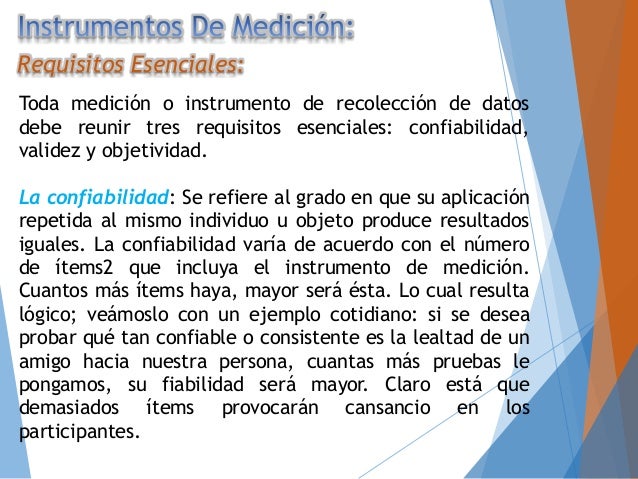 Instrumentos De Medición:

Requisitos Esenciales:

Toda medición o instrumento de recolección de datos debe reunir tres requisitos esenciales: confiabilidad, validez y objetividad.

La confiabilidad: Se refiere al grado en que su aplicación repetida al mismo individuo u objeto produce resultados iguales. La confiabilidad varía de acuerdo con el número de ítems2 que incluya el instrumento de medición. Cuantos más ítems haya, mayor será ésta. Lo cual resulta lógico; veámoslo con un ejemplo cotidiano: si se desea probar qué tan confiable o consistente es la lealtad de un amigo hacia nuestra persona, cuantas más pruebas le pongamos, su fiabilidad será mayor. Claro está que demasiados ítems provocarán cansancio en los participantes.